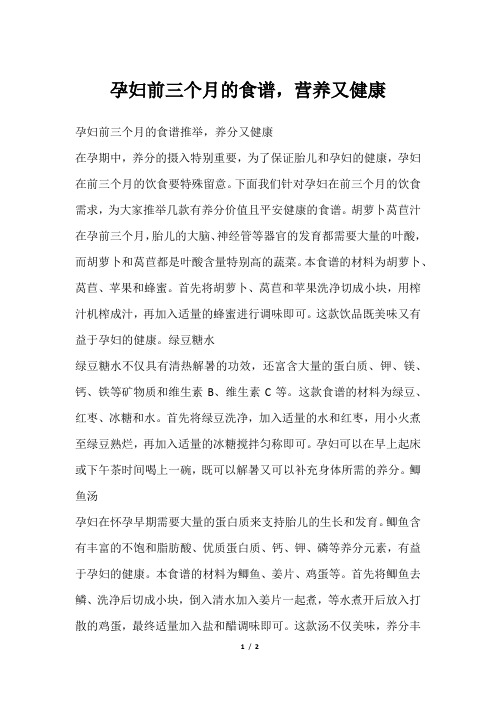 孕妇前三个月的食谱，营养又健康

孕妇前三个月的食谱推举，养分又健康

在孕期中，养分的摄入特别重要，为了保证胎儿和孕妇的健康，孕妇在前三个月的饮食要特殊留意。下面我们针对孕妇在前三个月的饮食需求，为大家推举几款有养分价值且平安健康的食谱。胡萝卜莴苣汁

在孕前三个月，胎儿的大脑、神经管等器官的发育都需要大量的叶酸，而胡萝卜和莴苣都是叶酸含量特别高的蔬菜。本食谱的材料为胡萝卜、莴苣、苹果和蜂蜜。首先将胡萝卜、莴苣和苹果洗净切成小块，用榨汁机榨成汁，再加入适量的蜂蜜进行调味即可。这款饮品既美味又有益于孕妇的健康。绿豆糖水

绿豆糖水不仅具有清热解暑的功效，还富含大量的蛋白质、钾、镁、钙、铁等矿物质和维生素 B、维生素 C 等。这款食谱的材料为绿豆、红枣、冰糖和水。首先将绿豆洗净，加入适量的水和红枣，用小火煮至绿豆熟烂，再加入适量的冰糖搅拌匀称即可。孕妇可以在早上起床或下午茶时间喝上一碗，既可以解暑又可以补充身体所需的养分。鲫鱼汤

孕妇在怀孕早期需要大量的蛋白质来支持胎儿的生长和发育。鲫鱼含有丰富的不饱和脂肪酸、优质蛋白质、钙、钾、磷等养分元素，有益于孕妇的健康。本食谱的材料为鲫鱼、姜片、鸡蛋等。首先将鲫鱼去鳞、洗净后切成小块，倒入清水加入姜片一起煮，等水煮开后放入打散的鸡蛋，最终适量加入盐和醋调味即可。这款汤不仅美味，养分丰

1 / 2